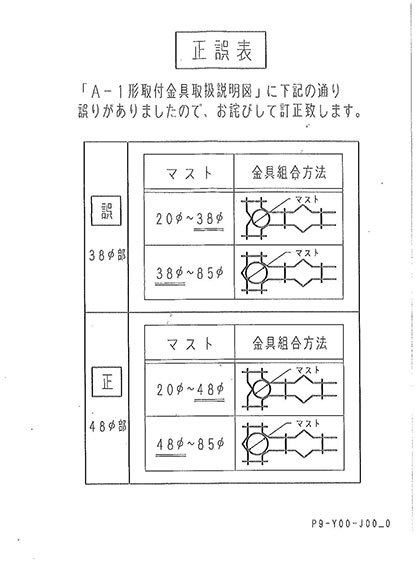 正誤表

「A－1形取付金具取扱説明図」に下記の通り誤りがありましたので、お詫びして訂正致します。

誤

38φ部

| マスト | 金具組合方法 |
|---|---|
| 20φ～38φ | マスト |
| 38φ～85φ | マスト |

正

48φ部

| マスト | 金具組合方法 |
|---|---|
| 20φ～48φ | マスト |
| 48φ～85φ | マスト |

P9-Y00-J00_0